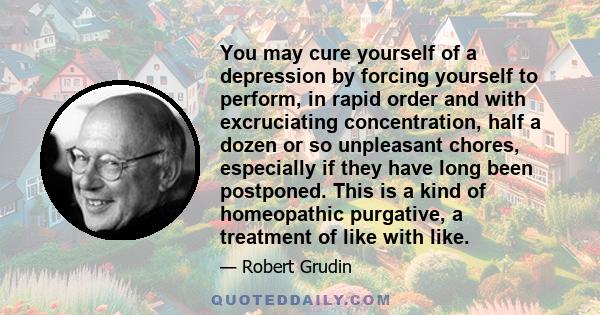 You may cure yourself of a depression by forcing yourself to perform, in rapid order and with excruciating concentration, half a dozen or so unpleasant chores, especially if they have long been postponed. This is a kind of homeopathic purgative, a treatment of like with like.

— Robert Grudin

QUOTEDDAILY.COM